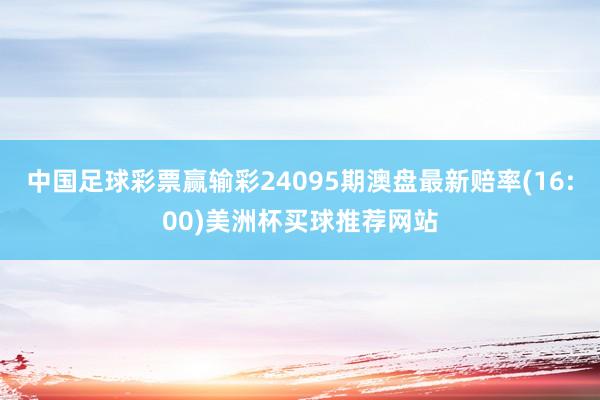 中国足球彩票赢输彩24095期澳盘最新赔率(16:00)美洲杯买球推荐网站